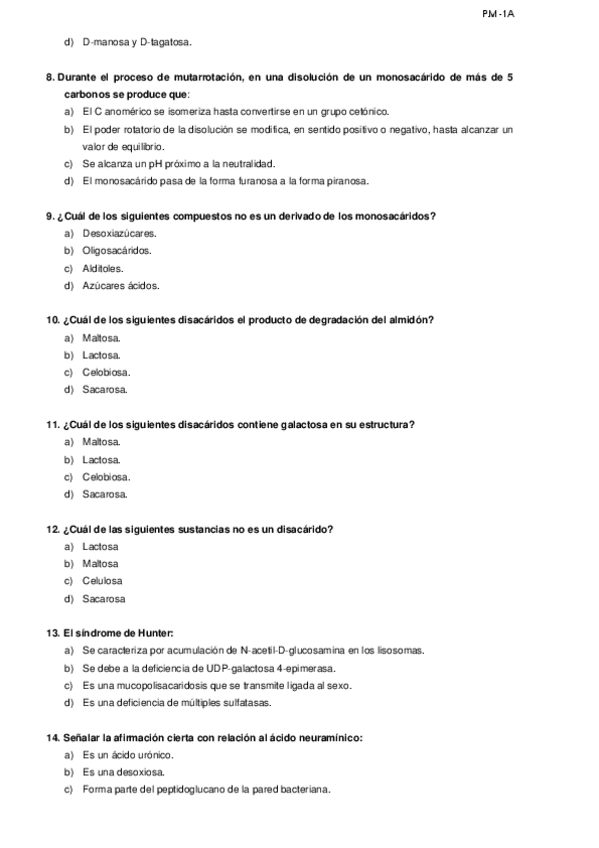 PM-1A

d) D-manosa y D-tagatosa.

8. Durante el proceso de mutarrotación, en una disolución de un monosacárido de más de 5 carbonos se produce que:
a) El C anomérico se isomeriza hasta convertirse en un grupo cetónico.
b) El poder rotatorio de la disolución se modifica, en sentido positivo o negativo, hasta alcanzar un valor de equilibrio.
c) Se alcanza un pH próximo a la neutralidad.
d) El monosacárido pasa de la forma furanosa a la forma piranosa.

9. ¿Cuál de los siguientes compuestos no es un derivado de los monosacáridos?
a) Desoxiazúcares.
b) Oligosacáridos.
c) Alditoles.
d) Azúcares ácidos.

10. ¿Cuál de los siguientes disacáridos el producto de degradación del almidón?
a) Maltosa.
b) Lactosa.
c) Celobiosa.
d) Sacarosa.

11. ¿Cuál de los siguientes disacáridos contiene galactosa en su estructura?
a) Maltosa.
b) Lactosa.
c) Celobiosa.
d) Sacarosa.

12. ¿Cuál de las siguientes sustancias no es un disacárido?
a) Lactosa
b) Maltosa
c) Celulosa
d) Sacarosa

13. El síndrome de Hunter:
a) Se caracteriza por acumulación de N-acetil-D-glucosamina en los lisosomas.
b) Se debe a la deficiencia de UDP-galactosa 4-epimerasa.
c) Es una mucopolisacaridosis que se transmite ligada al sexo.
d) Es una deficiencia de múltiples sulfatasas.

14. Señalar la afirmación cierta con relación al ácido neuramínico:
a) Es un ácido urónico.
b) Es una desoxiosa.
c) Forma parte del peptidoglucano de la pared bacteriana.